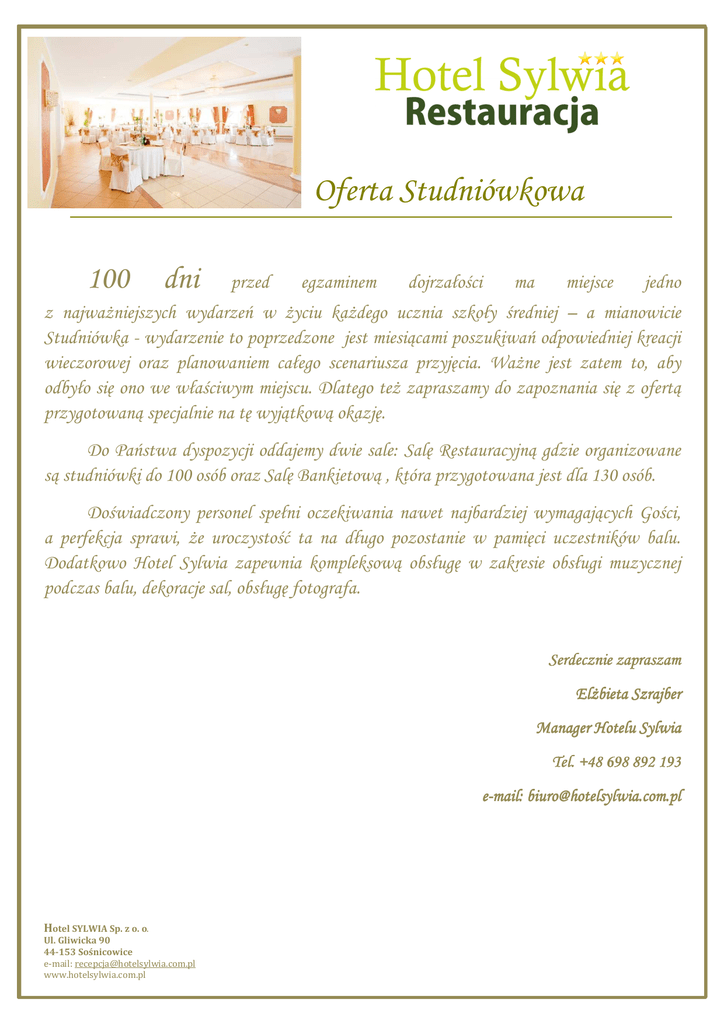 Hotel Sylwia
Restauracja

Oferta Studniówkowa

100 dni przed egzaminem dojrzałości ma miejsce jedno z najważniejszych wydarzeń w życiu każdego ucznia szkoły średniej – a mianowicie Studniówka - wydarzenie to poprzedzone jest miesiącami poszukiwań odpowiedniej kreacji wieczorowej oraz planowaniem całego scenariusza przyjęcia. Ważne jest zatem to, aby odbyło się ono we właściwym miejscu. Dlatego też zapraszamy do zapoznania się z ofertą przygotowaną specjalnie na tę wyjątkową okazję.

Do Państwa dyspozycji oddajemy dwie sale: Salę Restauracyjną gdzie organizowane są studniówki do 100 osób oraz Salę Bankietową , która przygotowana jest dla 130 osób.

Doświadczony personel spełni oczekiwania nawet najbardziej wymagających Gości, a perfekcja sprawi, że uroczystość ta na długo pozostanie w pamięci uczestników balu. Dodatkowo Hotel Sylwia zapewnia kompleksową obsługę w zakresie obsługi muzycznej podczas balu, dekoracje sal, obsługę fotografa.

Serdecznie zapraszam

Elżbieta Szrajber

Manager Hotelu Sylwia

Tel. +48 698 892 193

e-mail: biuro@hotelsylwia.com.pl

Hotel SYLWIA Sp. z o. o.
Ul. Gliwicka 90
44-153 Sośnicowice
e-mail: recepcja@hotelsylwia.com.pl
www.hotelsylwia.com.pl